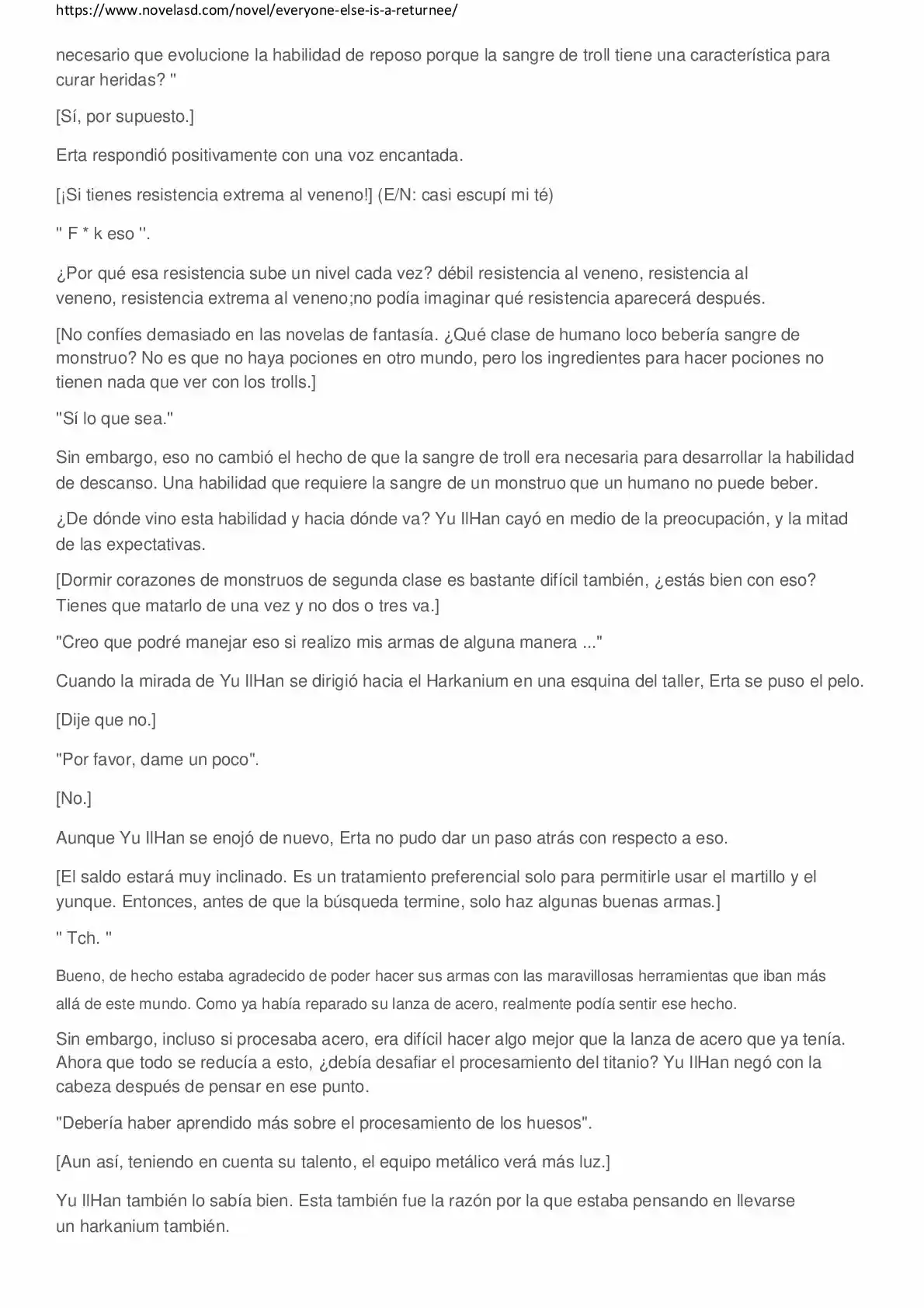 https://www.novelasd.com/novel/everyone-else-is-a-returnee/

necesario que evolucione la habilidad de reposo porque la sangre de troll tiene una característica para curar heridas? "

[Sí, por supuesto.]

Erta respondió positivamente con una voz encantada.

[¡Si tienes resistencia extrema al veneno!] (E/N: casi escupí mi té)

" F * k eso ".

¿Por qué esa resistencia sube un nivel cada vez? débil resistencia al veneno, resistencia al veneno, resistencia extrema al veneno;no podía imaginar qué resistencia aparecerá después.

[No confíes demasiado en las novelas de fantasía. ¿Qué clase de humano loco bebería sangre de monstruo? No es que no haya pociones en otro mundo, pero los ingredientes para hacer pociones no tienen nada que ver con los trolls.]

"Sí lo que sea."

Sin embargo, eso no cambió el hecho de que la sangre de troll era necesaria para desarrollar la habilidad de descanso. Una habilidad que requiere la sangre de un monstruo que un humano no puede beber.

¿De dónde vino esta habilidad y hacia dónde va? Yu IlHan cayó en medio de la preocupación, y la mitad de las expectativas.

[Dormir corazones de monstruos de segunda clase es bastante difícil también, ¿estás bien con eso? Tienes que matarlo de una vez y no dos o tres va.]

"Creo que podré manejar eso si realizo mis armas de alguna manera ..."

Cuando la mirada de Yu IlHan se dirigió hacia el Harkanium en una esquina del taller, Erta se puso el pelo.

[Dije que no.]

"Por favor, dame un poco".

[No.]

Aunque Yu IlHan se enojó de nuevo, Erta no pudo dar un paso atrás con respecto a eso.

[El saldo estará muy inclinado. Es un tratamiento preferencial solo para permitirle usar el martillo y el yunque. Entonces, antes de que la búsqueda termine, solo haz algunas buenas armas.]

" Tch. "

Bueno, de hecho estaba agradecido de poder hacer sus armas con las maravillosas herramientas que iban más allá de este mundo. Como ya había reparado su lanza de acero, realmente podía sentir ese hecho.

Sin embargo, incluso si procesaba acero, era difícil hacer algo mejor que la lanza de acero que ya tenía. Ahora que todo se reducía a esto, ¿debía desafiar el procesamiento del titanio? Yu IlHan negó con la cabeza después de pensar en ese punto.

"Debería haber aprendido más sobre el procesamiento de los huesos".

[Aun así, teniendo en cuenta su talento, el equipo metálico verá más luz.]

Yu IlHan también lo sabía bien. Esta también fue la razón por la que estaba pensando en llevarse un harkanium también.